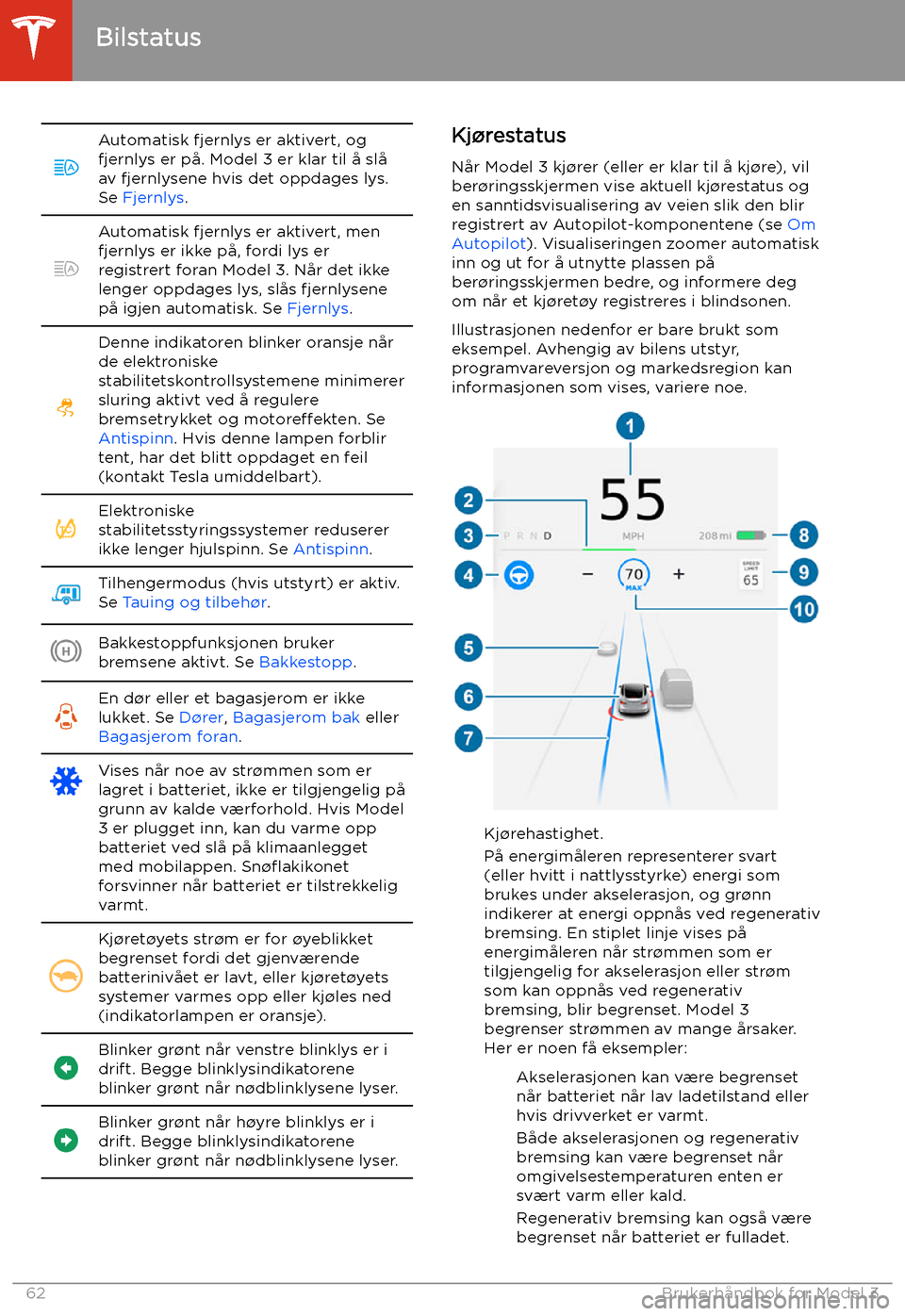 Bilstatus

| | |
|---|---|
| | Automatisk fjernlys er aktivert, og fjernlys er på. Model 3 er klar til å slå av fjernlysene hvis det oppdages lys. Se Fjernlys. |
| | Automatisk fjernlys er aktivert, men fjernlys er ikke på, fordi lys er registrert foran Model 3. Når det ikke lenger oppdages lys, slås fjernlysene på igjen automatisk. Se Fjernlys. |
| | Denne indikatoren blinker oransje når de elektroniske stabilitetskontrollsystemene minimerer sluring aktivt ved å regulere bremsetrykket og motoreffekten. Se Antispinn. Hvis denne lampen forblir tent, har det blitt oppdaget en feil (kontakt Tesla umiddelbart). |
| | Elektroniske stabilitetsstyringssystemer reduserer ikke lenger hjulspinn. Se Antispinn. |
| | Tilhengermodus (hvis utstyrt) er aktiv. Se Tauing og tilbehør. |
| | Bakkestoppfunksjonen bruker bremsene aktivt. Se Bakkestopp. |
| | En dør eller et bagasjerom er ikke lukket. Se Dører, Bagasjerom bak eller Bagasjerom foran. |
| | Vises når noe av strømmen som er lagret i batteriet, ikke er tilgjengelig på grunn av kalde værforhold. Hvis Model 3 er plugget inn, kan du varme opp batteriet ved slå på klimaanlegget med mobilappen. Snøflakikonet forsvinner når batteriet er tilstrekkelig varmt. |
| | Kjøretøyets strøm er for øyeblikket begrenset fordi det gjenværende batterinivået er lavt, eller kjøretøyets systemer varmes opp eller kjøles ned (indikatorlampen er oransje). |
| | Blinker grønt når venstre blinklys er i drift. Begge blinklysindikatorene blinker grønt når nødblinklysene lyser. |
| | Blinker grønt når høyre blinklys er i drift. Begge blinklysindikatorene blinker grønt når nødblinklysene lyser. |

Kjørestatus

Når Model 3 kjører (eller er klar til å kjøre), vil berøringsskjermen vise aktuell kjørestatus og en sanntidsvisualisering av veien slik den blir registrert av Autopilot-komponentene (se Om Autopilot). Visualiseringen zoomer automatisk inn og ut for å utnytte plassen på berøringsskjermen bedre, og informere deg om når et kjøretøy registreres i blindsonen.

Illustrasjonen nedenfor er bare brukt som eksempel. Avhengig av bilens utstyr, programvareversjon og markedsregion kan informasjonen som vises, variere noe.

1 2 3 4 5 6 7 8 9 10
55
P R N D
MPH
208 mi
70
MAX
SPEED LIMIT
65

Kjørehastighet.
På energimåleren representerer svart (eller hvitt i nattlysstyrke) energi som brukes under akselerasjon, og grønn indikerer at energi oppnås ved regenerativ bremsing. En stiplet linje vises på energimåleren når strømmen som er tilgjengelig for akselerasjon eller strøm som kan oppnås ved regenerativ bremsing, blir begrenset. Model 3 begrenser strømmen av mange årsaker. Her er noen få eksempler:

Akselerasjonen kan være begrenset når batteriet når lav ladetilstand eller hvis drivverket er varmt.

Både akselerasjonen og regenerativ bremsing kan være begrenset når omgivelsestemperaturen enten er svært varm eller kald.

Regenerativ bremsing kan også være begrenset når batteriet er fulladet.

62
Brukerhåndbok for Model 3
carmanualsonline.info